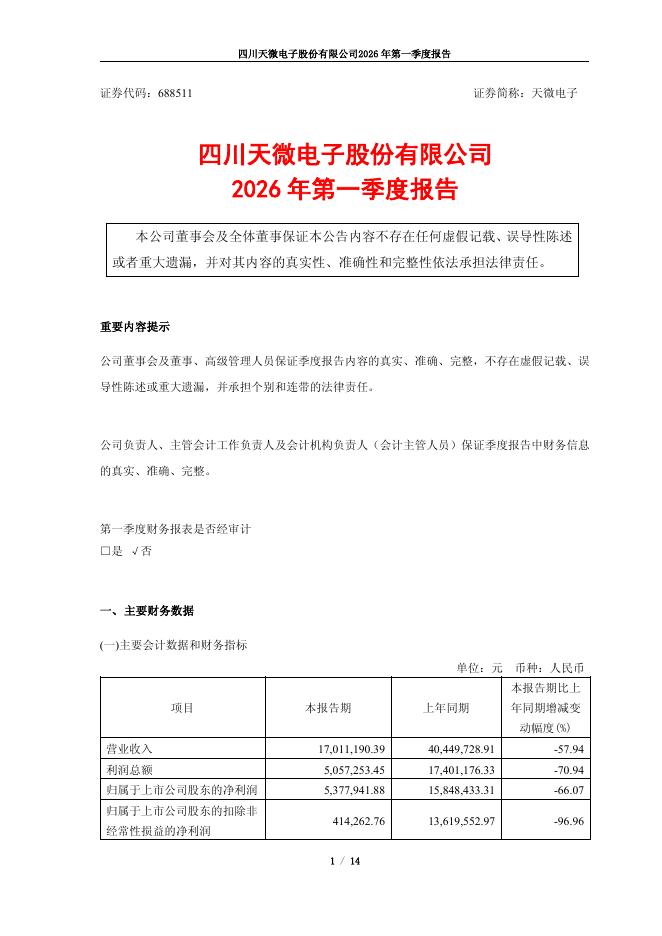 四川天微电子股份有限公司2026年第一季度报告

证券代码：688511　　　　　　　　　　　　　　　　　　证券简称：天微电子

四川天微电子股份有限公司
2026年第一季度报告

本公司董事会及全体董事保证本公告内容不存在任何虚假记载、误导性陈述或者重大遗漏，并对其内容的真实性、准确性和完整性依法承担法律责任。

重要内容提示

公司董事会及董事、高级管理人员保证季度报告内容的真实、准确、完整，不存在虚假记载、误导性陈述或重大遗漏，并承担个别和连带的法律责任。

公司负责人、主管会计工作负责人及会计机构负责人（会计主管人员）保证季度报告中财务信息的真实、准确、完整。

第一季度财务报表是否经审计
□是 √否

一、主要财务数据

(一)主要会计数据和财务指标

单位：元　币种：人民币

| 项目 | 本报告期 | 上年同期 | 本报告期比上年同期增减变动幅度(%) |
|---|---|---|---|
| 营业收入 | 17,011,190.39 | 40,449,728.91 | -57.94 |
| 利润总额 | 5,057,253.45 | 17,401,176.33 | -70.94 |
| 归属于上市公司股东的净利润 | 5,377,941.88 | 15,848,433.31 | -66.07 |
| 归属于上市公司股东的扣除非经常性损益的净利润 | 414,262.76 | 13,619,552.97 | -96.96 |

1 / 14